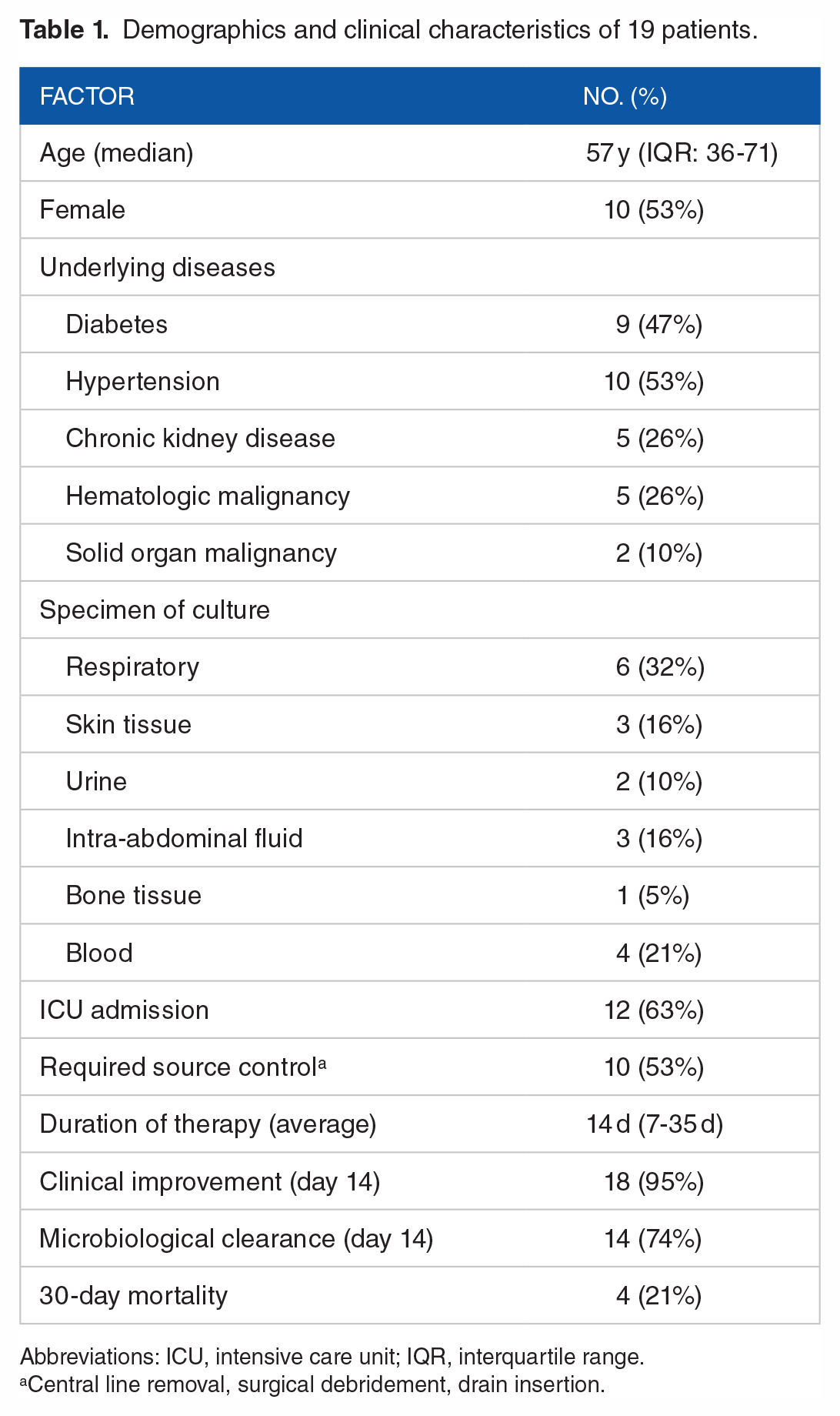 Table 1. Demographics and clinical characteristics of 19 patients.

| FACTOR | NO. (%) |
|---|---|
| Age (median) | 57 y (IQR: 36-71) |
| Female | 10 (53%) |
| Underlying diseases | |
| Diabetes | 9 (47%) |
| Hypertension | 10 (53%) |
| Chronic kidney disease | 5 (26%) |
| Hematologic malignancy | 5 (26%) |
| Solid organ malignancy | 2 (10%) |
| Specimen of culture | |
| Respiratory | 6 (32%) |
| Skin tissue | 3 (16%) |
| Urine | 2 (10%) |
| Intra-abdominal fluid | 3 (16%) |
| Bone tissue | 1 (5%) |
| Blood | 4 (21%) |
| ICU admission | 12 (63%) |
| Required source control$^{a}$ | 10 (53%) |
| Duration of therapy (average) | 14 d (7-35 d) |
| Clinical improvement (day 14) | 18 (95%) |
| Microbiological clearance (day 14) | 14 (74%) |
| 30-day mortality | 4 (21%) |

Abbreviations: ICU, intensive care unit; IQR, interquartile range.
$^{a}$Central line removal, surgical debridement, drain insertion.